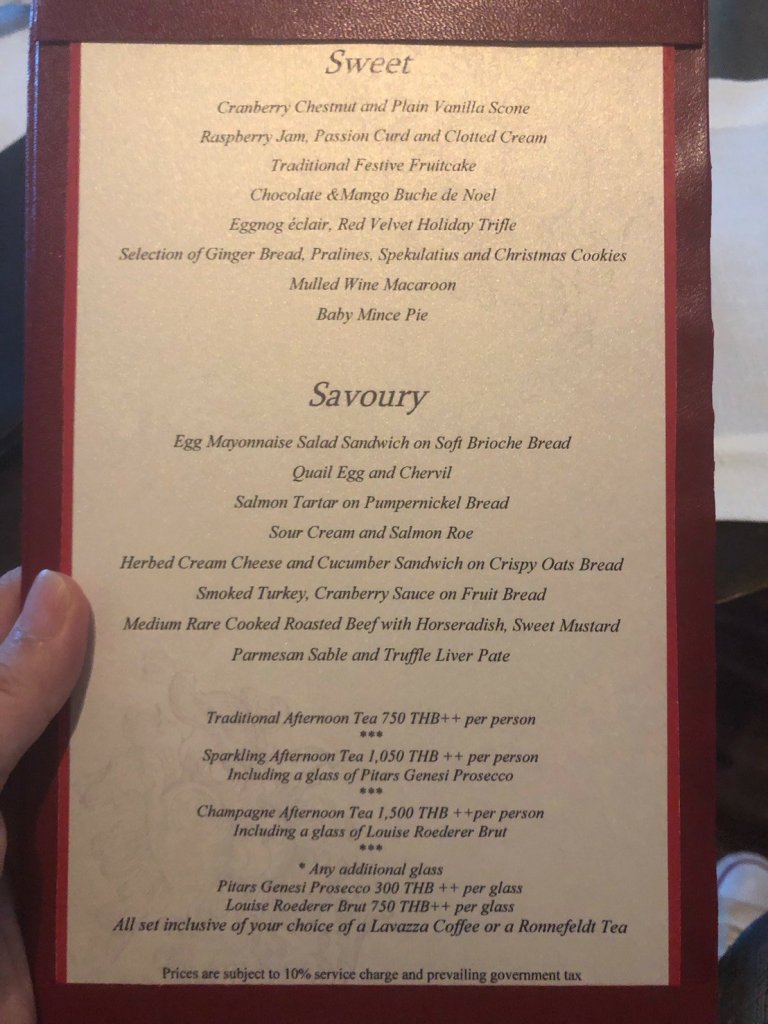 Sweet

Cranberry Chestnut and Plain Vanilla Scone

Raspberry Jam, Passion Curd and Clotted Cream

Traditional Festive Fruitcake

Chocolate &Mango Buche de Noel

Eggnog éclair, Red Velvet Holiday Trifle

Selection of Ginger Bread, Pralines, Spekulatius and Christmas Cookies

Mulled Wine Macaroon

Baby Mince Pie

Savoury

Egg Mayonnaise Salad Sandwich on Soft Brioche Bread

Quail Egg and Chervil

Salmon Tartar on Pumpernickel Bread

Sour Cream and Salmon Roe

Herbed Cream Cheese and Cucumber Sandwich on Crispy Oats Bread

Smoked Turkey, Cranberry Sauce on Fruit Bread

Medium Rare Cooked Roasted Beef with Horseradish, Sweet Mustard

Parmesan Sable and Truffle Liver Pate

Traditional Afternoon Tea 750 THB++ per person
***
Sparkling Afternoon Tea 1,050 THB ++ per person
Including a glass of Pitars Genesi Prosecco
***
Champagne Afternoon Tea 1,500 THB ++per person
Including a glass of Louise Roederer Brut
***
* Any additional glass
Pitars Genesi Prosecco 300 THB ++ per glass
Louise Roederer Brut 750 THB++ per glass
All set inclusive of your choice of a Lavazza Coffee or a Ronnefeldt Tea

Prices are subject to 10% service charge and prevailing government tax